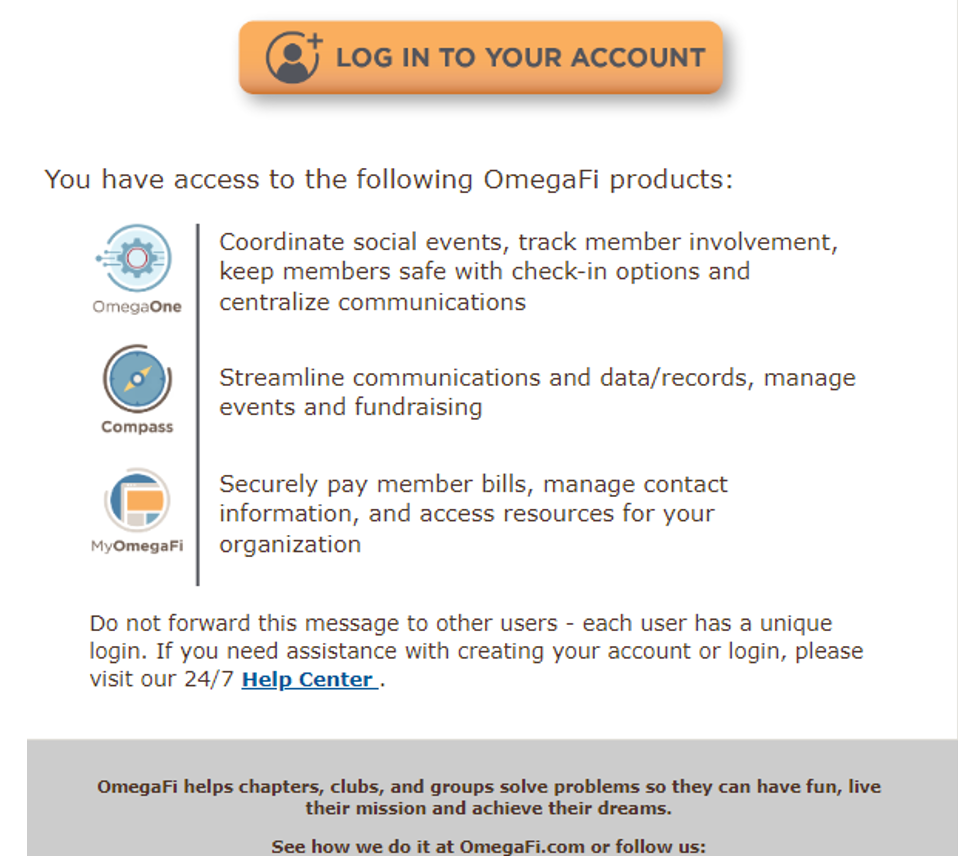 LOG IN TO YOUR ACCOUNT

You have access to the following OmegaFi products:

OmegaOne

Coordinate social events, track member involvement, keep members safe with check-in options and centralize communications

Compass

Streamline communications and data/records, manage events and fundraising

MyOmegaFi

Securely pay member bills, manage contact information, and access resources for your organization

Do not forward this message to other users - each user has a unique login. If you need assistance with creating your account or login, please visit our 24/7 Help Center .

OmegaFi helps chapters, clubs, and groups solve problems so they can have fun, live their mission and achieve their dreams.

See how we do it at OmegaFi.com or follow us: